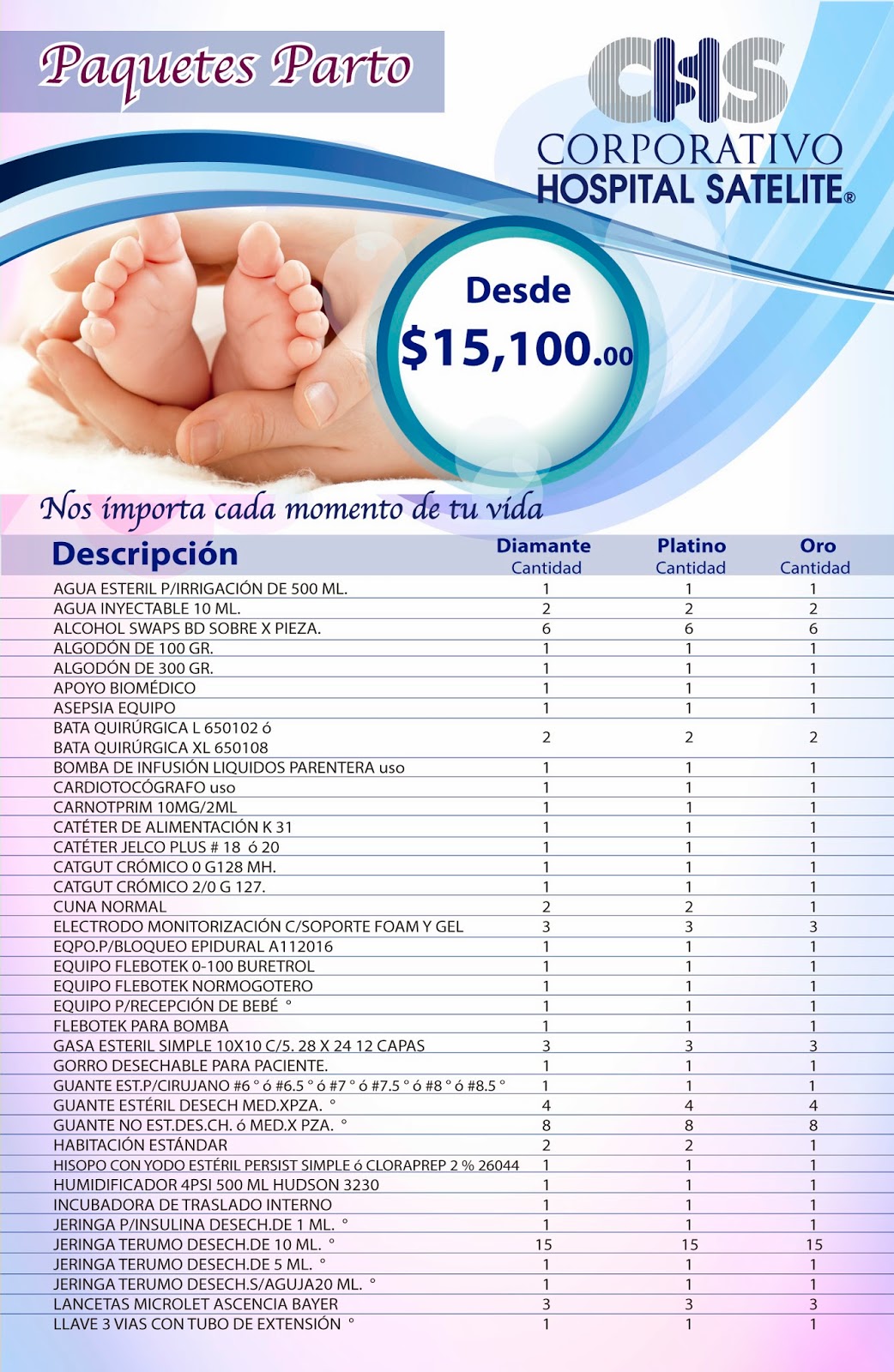 Paquetes Parto

CHS
CORPORATIVO
HOSPITAL SATELITE®

Desde
$15,100.00

Nos importa cada momento de tu vida

| Descripción | Diamante Cantidad | Platino Cantidad | Oro Cantidad |
|---|---|---|---|
| AGUA ESTERIL P/IRRIGACIÓN DE 500 ML. | 1 | 1 | 1 |
| AGUA INYECTABLE 10 ML. | 2 | 2 | 2 |
| ALCOHOL SWAPS BD SOBRE X PIEZA. | 6 | 6 | 6 |
| ALGODÓN DE 100 GR. | 1 | 1 | 1 |
| ALGODÓN DE 300 GR. | 1 | 1 | 1 |
| APOYO BIOMÉDICO | 1 | 1 | 1 |
| ASEPSIA EQUIPO | 1 | 1 | 1 |
| BATA QUIRÚRGICA L 650102 ó BATA QUIRÚRGICA XL 650108 | 2 | 2 | 2 |
| BOMBA DE INFUSIÓN LIQUIDOS PARENTERA uso | 1 | 1 | 1 |
| CARDIOTOCÓGRAFO uso | 1 | 1 | 1 |
| CARNOTPRIM 10MG/2ML | 1 | 1 | 1 |
| CATÉTER DE ALIMENTACIÓN K 31 | 1 | 1 | 1 |
| CATÉTER JELCO PLUS # 18 ó 20 | 1 | 1 | 1 |
| CATGUT CRÓMICO 0 G128 MH. | 1 | 1 | 1 |
| CATGUT CRÓMICO 2/0 G 127. | 1 | 1 | 1 |
| CUNA NORMAL | 2 | 2 | 1 |
| ELECTRODO MONITORIZACIÓN C/SOPORTE FOAM Y GEL | 3 | 3 | 3 |
| EQPO.P/BLOQUEO EPIDURAL A112016 | 1 | 1 | 1 |
| EQUIPO FLEBOTEK 0-100 BURETROL | 1 | 1 | 1 |
| EQUIPO FLEBOTEK NORMOGOTERO | 1 | 1 | 1 |
| EQUIPO P/RECEPCIÓN DE BEBÉ ° | 1 | 1 | 1 |
| FLEBOTEK PARA BOMBA | 1 | 1 | 1 |
| GASA ESTERIL SIMPLE 10X10 C/5. 28 X 24 12 CAPAS | 3 | 3 | 3 |
| GORRO DESECHABLE PARA PACIENTE. | 1 | 1 | 1 |
| GUANTE EST.P/CIRUJANO #6 ° ó #6.5 ° ó #7 ° ó #7.5 ° ó #8 ° ó #8.5 ° | 1 | 1 | 1 |
| GUANTE ESTÉRIL DESECH MED.XPZA. ° | 4 | 4 | 4 |
| GUANTE NO EST.DES.CH. ó MED.X PZA. ° | 8 | 8 | 8 |
| HABITACIÓN ESTÁNDAR | 2 | 2 | 1 |
| HISOPO CON YODO ESTÉRIL PERSIST SIMPLE ó CLORAPREP 2 % 26044 | 1 | 1 | 1 |
| HUMIDIFICADOR 4PSI 500 ML HUDSON 3230 | 1 | 1 | 1 |
| INCUBADORA DE TRASLADO INTERNO | 1 | 1 | 1 |
| JERINGA P/INSULINA DESECH.DE 1 ML. ° | 1 | 1 | 1 |
| JERINGA TERUMO DESECH.DE 10 ML. ° | 15 | 15 | 15 |
| JERINGA TERUMO DESECH.DE 5 ML. ° | 1 | 1 | 1 |
| JERINGA TERUMO DESECH.S/AGUJA20 ML. ° | 1 | 1 | 1 |
| LANCETAS MICROLET ASCENCIA BAYER | 3 | 3 | 3 |
| LLAVE 3 VIAS CON TUBO DE EXTENSIÓN ° | 1 | 1 | 1 |